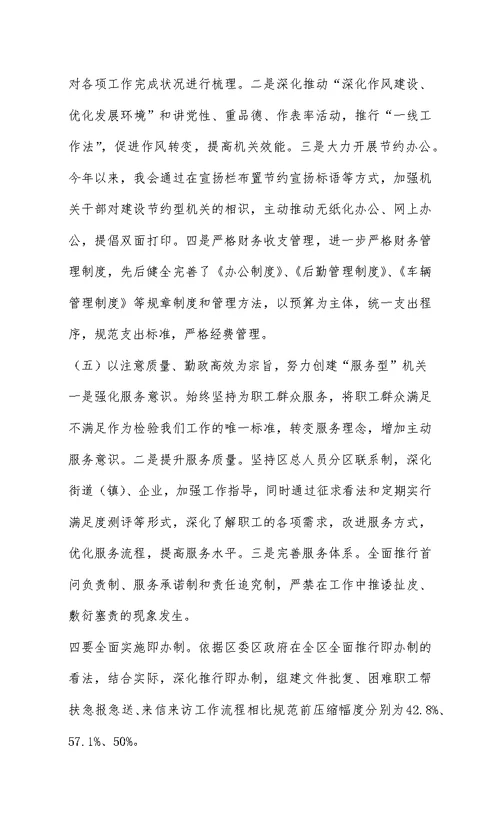 对各项工作完成状况进行梳理。二是深化推动“深化作风建设、优化发展环境”和讲党性、重品德、作表率活动，推行“一线工作法”，促进作风转变，提高机关效能。三是大力开展节约办公。今年以来，我会通过在宣扬栏布置节约宣扬标语等方式，加强机关干部对建设节约型机关的相识，主动推动无纸化办公、网上办公，提倡双面打印。四是严格财务收支管理，进一步严格财务管理制度，先后健全完善了《办公制度》、《后勤管理制度》、《车辆管理制度》等规章制度和管理方法，以预算为主体，统一支出程序，规范支出标准，严格经费管理。

（五）以注意质量、勤政高效为宗旨，努力创建“服务型”机关

一是强化服务意识。始终坚持为职工群众服务，将职工群众满足不满足作为检验我们工作的唯一标准，转变服务理念，增加主动服务意识。二是提升服务质量。坚持区总人员分区联系制，深化街道（镇）、企业，加强工作指导，同时通过征求看法和定期实行满足度测评等形式，深化了解职工的各项需求，改进服务方式，优化服务流程，提高服务水平。三是完善服务体系。全面推行首问负责制、服务承诺制和责任追究制，严禁在工作中推诿扯皮、敷衍塞责的现象发生。

四要全面实施即办制。依据区委区政府在全区全面推行即办制的看法，结合实际，深化推行即办制，组建文件批复、困难职工帮扶急报急送、来信来访工作流程相比规范前压缩幅度分别为42.8%、57.1%、50%。